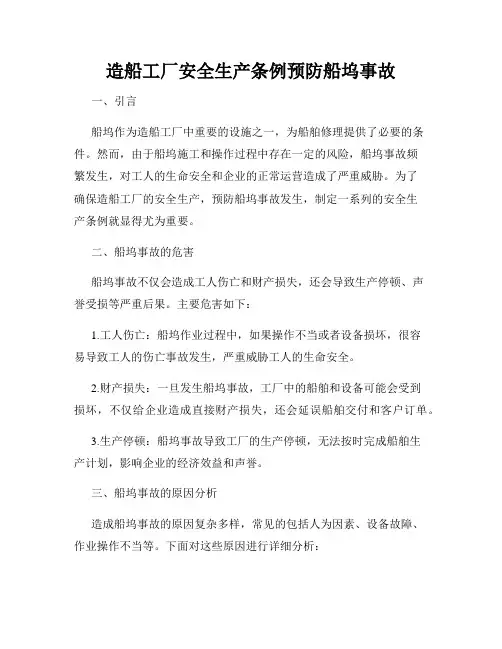 造船工厂安全生产条例预防船坞事故

一、引言

船坞作为造船工厂中重要的设施之一，为船舶修理提供了必要的条件。然而，由于船坞施工和操作过程中存在一定的风险，船坞事故频繁发生，对工人的生命安全和企业的正常运营造成了严重威胁。为了确保造船工厂的安全生产，预防船坞事故发生，制定一系列的安全生产条例就显得尤为重要。

二、船坞事故的危害

船坞事故不仅会造成工人伤亡和财产损失，还会导致生产停顿、声誉受损等严重后果。主要危害如下：

1.工人伤亡：船坞作业过程中，如果操作不当或者设备损坏，很容易导致工人的伤亡事故发生，严重威胁工人的生命安全。

2.财产损失：一旦发生船坞事故，工厂中的船舶和设备可能会受到损坏，不仅给企业造成直接财产损失，还会延误船舶交付和客户订单。

3.生产停顿：船坞事故导致工厂的生产停顿，无法按时完成船舶生产计划，影响企业的经济效益和声誉。

三、船坞事故的原因分析

造成船坞事故的原因复杂多样，常见的包括人为因素、设备故障、作业操作不当等。下面对这些原因进行详细分析：